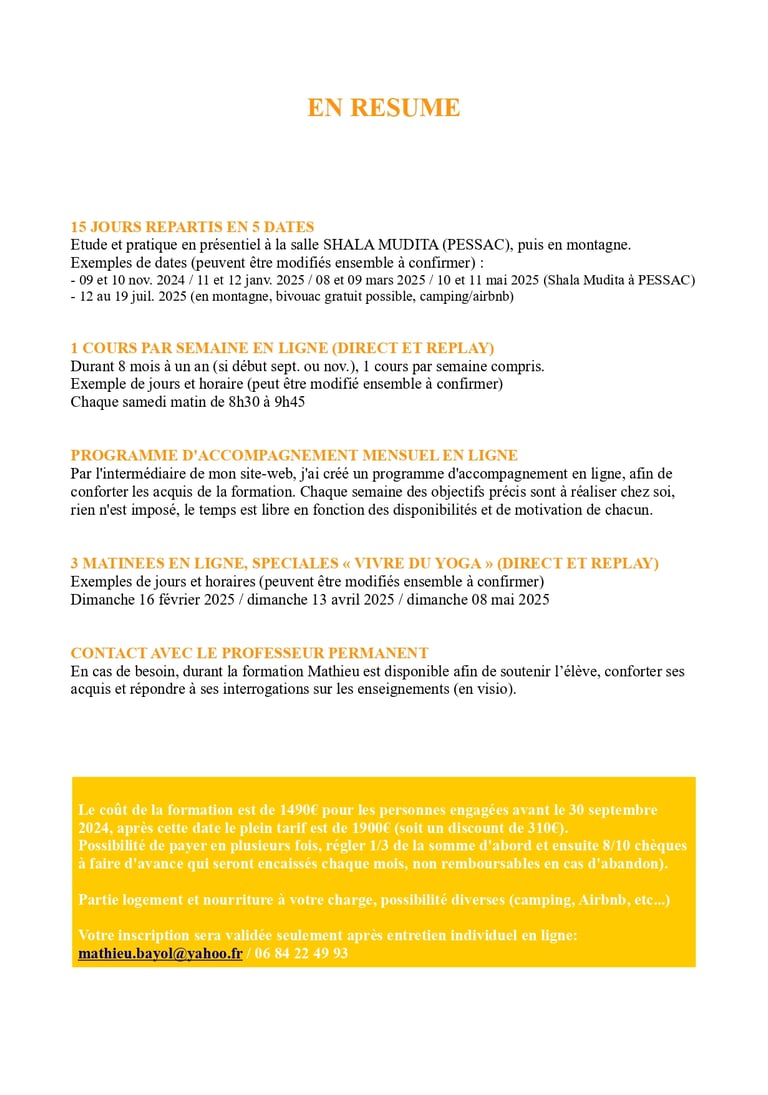 EN RESUME

15 JOURS REPARTIS EN 5 DATES
Etude et pratique en présentiel à la salle SHALA MUDITA (PESSAC), puis en montagne.
Exemples de dates (peuvent être modifiés ensemble à confirmer) :
- 09 et 10 nov. 2024 / 11 et 12 janv. 2025 / 08 et 09 mars 2025 / 10 et 11 mai 2025 (Shala Mudita à PESSAC)
- 12 au 19 juil. 2025 (en montagne, bivouac gratuit possible, camping/airbnb)

1 COURS PAR SEMAINE EN LIGNE (DIRECT ET REPLAY)
Durant 8 mois à un an (si début sept. ou nov.), 1 cours par semaine compris.
Exemple de jours et horaire (peut être modifié ensemble à confirmer)
Chaque samedi matin de 8h30 à 9h45

PROGRAMME D'ACCOMPAGNEMENT MENSUEL EN LIGNE
Par l'intermédiaire de mon site-web, j'ai créé un programme d'accompagnement en ligne, afin de conforter les acquis de la formation. Chaque semaine des objectifs précis sont à réaliser chez soi, rien n'est imposé, le temps est libre en fonction des disponibilités et de motivation de chacun.

3 MATINEES EN LIGNE, SPECIALES « VIVRE DU YOGA » (DIRECT ET REPLAY)
Exemples de jours et horaires (peuvent être modifiés ensemble à confirmer)
Dimanche 16 février 2025 / dimanche 13 avril 2025 / dimanche 08 mai 2025

CONTACT AVEC LE PROFESSEUR PERMANENT
En cas de besoin, durant la formation Mathieu est disponible afin de soutenir l'élève, conforter ses acquis et répondre à ses interrogations sur les enseignements (en visio).

Le coût de la formation est de 1490€ pour les personnes engagées avant le 30 septembre 2024, après cette date le plein tarif est de 1900€ (soit un discount de 310€).
Possibilité de payer en plusieurs fois, régler 1/3 de la somme d'abord et ensuite 8/10 chèques à faire d'avance qui seront encaissés chaque mois, non remboursables en cas d'abandon).

Partie logement et nourriture à votre charge, possibilité diverses (camping, Airbnb, etc...)

Votre inscription sera validée seulement après entretien individuel en ligne:
mathieu.bayol@yahoo.fr / 06 84 22 49 93